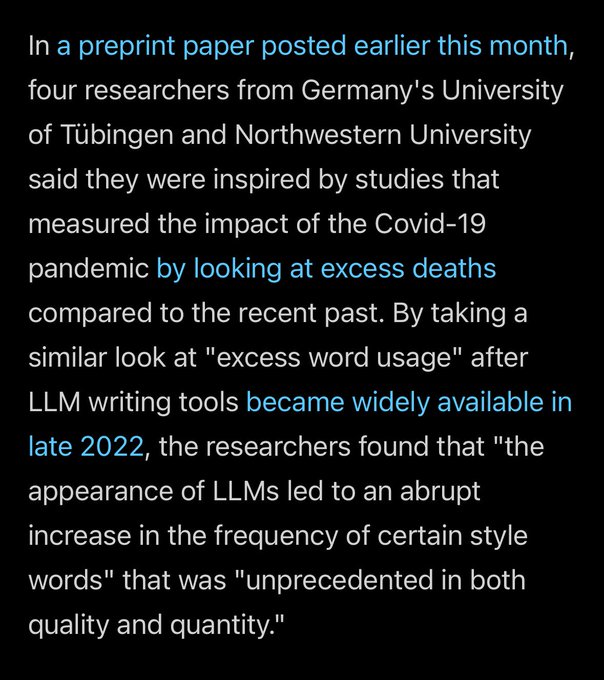 In a preprint paper posted earlier this month, four researchers from Germany's University of Tübingen and Northwestern University said they were inspired by studies that measured the impact of the Covid-19 pandemic by looking at excess deaths compared to the recent past. By taking a similar look at "excess word usage" after LLM writing tools became widely available in late 2022, the researchers found that "the appearance of LLMs led to an abrupt increase in the frequency of certain style words" that was "unprecedented in both quality and quantity."